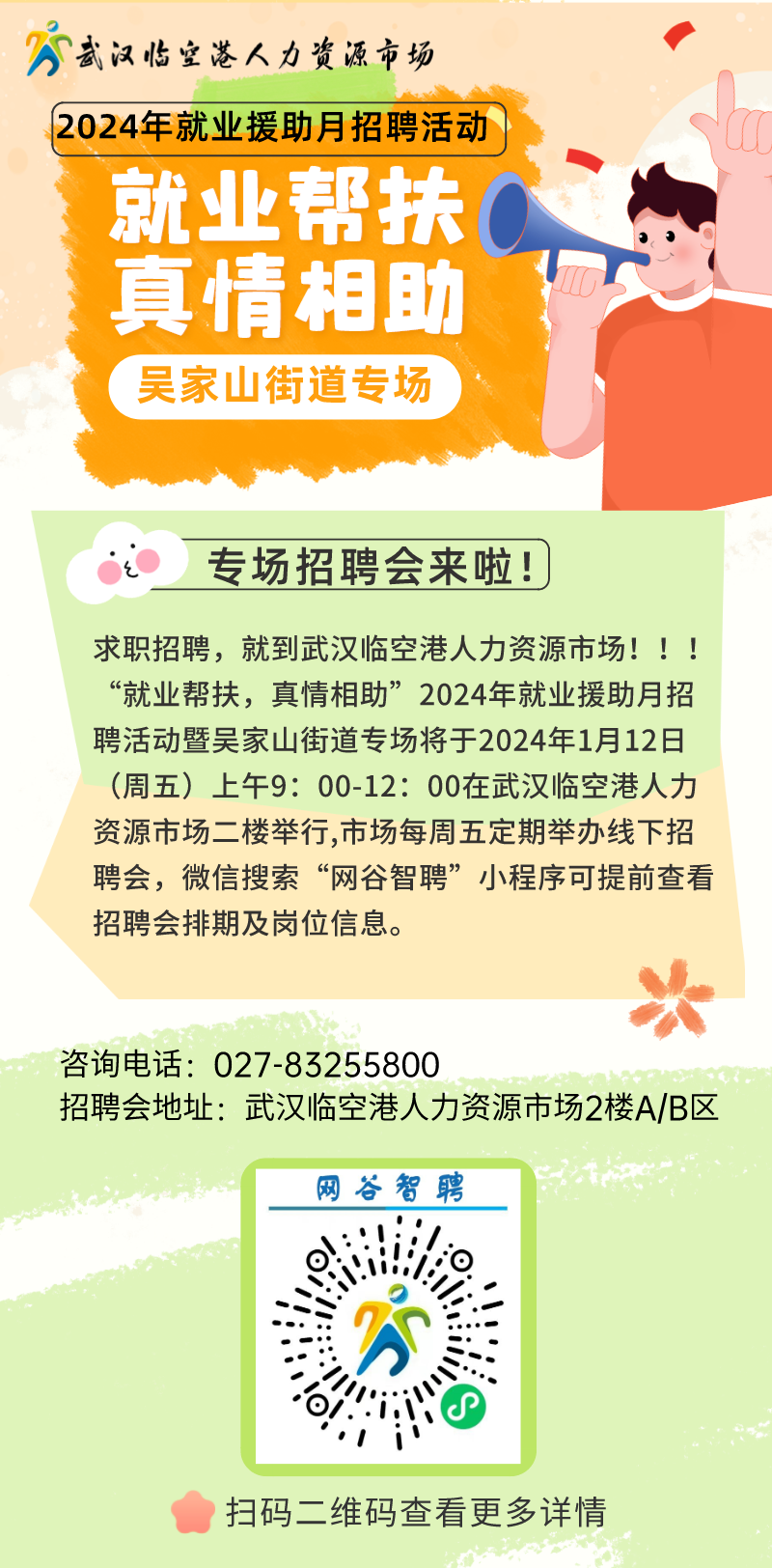 武汉临空港人力资源市场

2024年就业援助月招聘活动

就业帮扶
真情相助

吴家山街道专场

专场招聘会来啦!

求职招聘，就到武汉临空港人力资源市场！！！“就业帮扶，真情相助”2024年就业援助月招聘活动暨吴家山街道专场将于2024年1月12日（周五）上午9：00-12：00在武汉临空港人力资源市场二楼举行,市场每周五定期举办线下招聘会，微信搜索“网谷智聘”小程序可提前查看招聘会排期及岗位信息。

咨询电话：027-83255800
招聘会地址：武汉临空港人力资源市场2楼A/B区

网谷智聘

扫码二维码查看更多详情